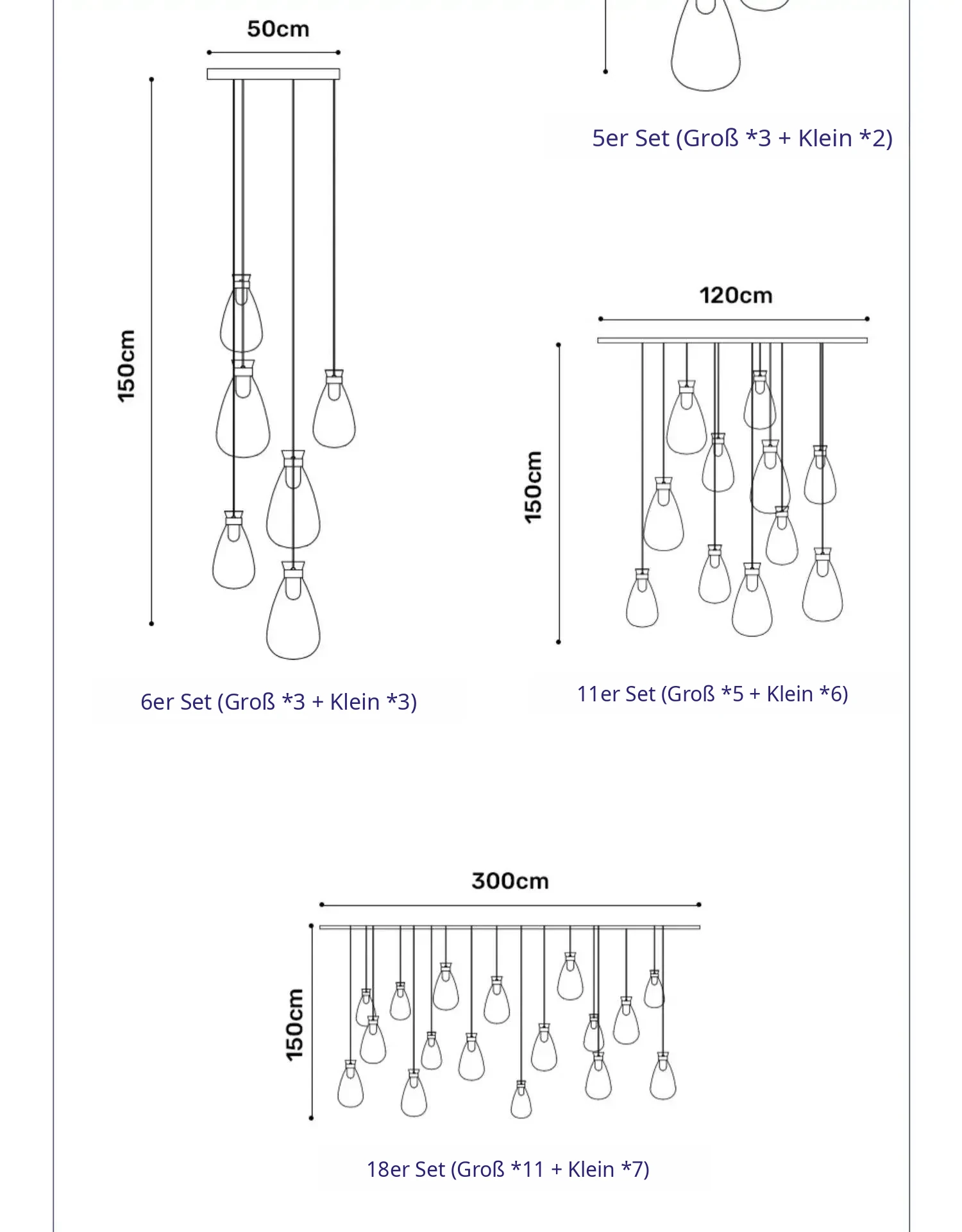 50cm

150cm

5er Set (Groß *3 + Klein *2)

120cm

150cm

6er Set (Groß *3 + Klein *3)

11er Set (Groß *5 + Klein *6)

300cm

150cm

18er Set (Groß *11 + Klein *7)